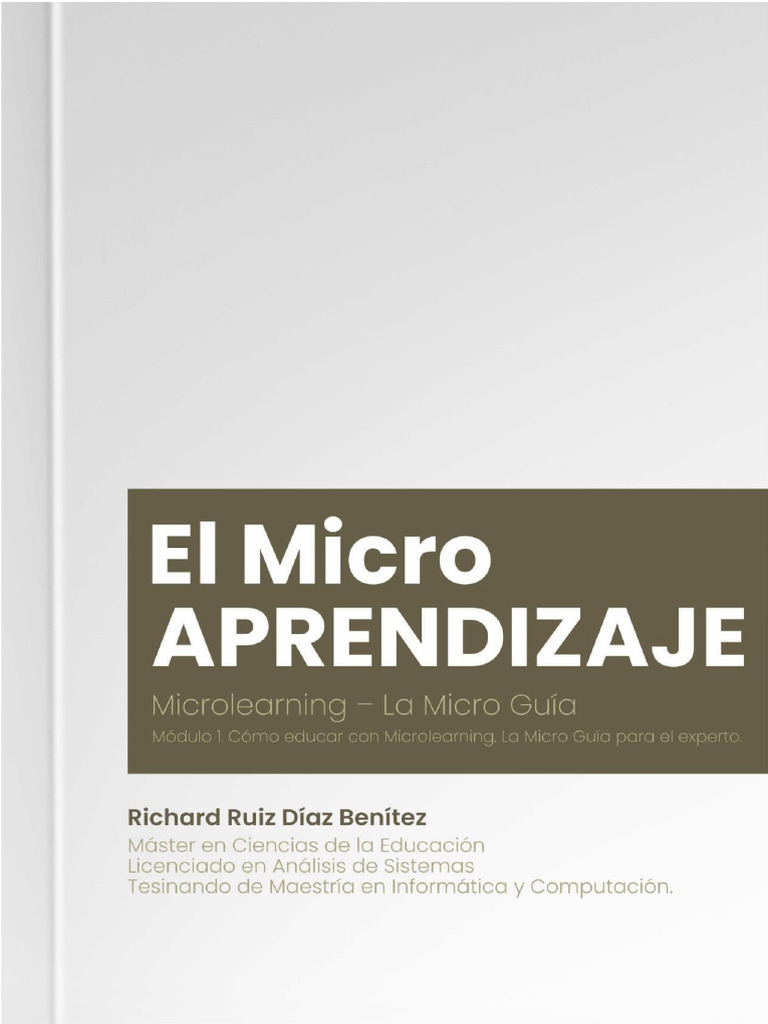 El Micro
APRENDIZAJE

Microlearning – La Micro Guía

Módulo 1. Cómo educar con Microlearning. La Micro Guía para el experto.

Richard Ruiz Díaz Benítez
Máster en Ciencias de la Educación
Licenciado en Análisis de Sistemas
Tesinando de Maestría en Informática y Computación.